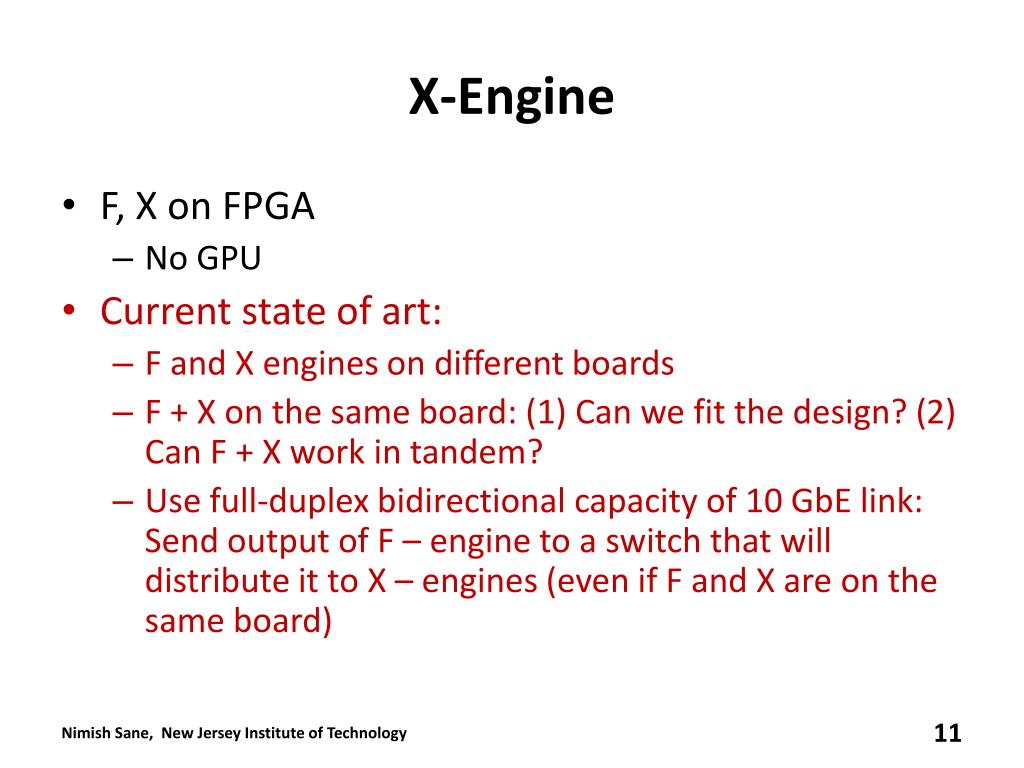 X-Engine

• F, X on FPGA
– No GPU
• Current state of art:
– F and X engines on different boards
– F + X on the same board: (1) Can we fit the design? (2) Can F + X work in tandem?
– Use full-duplex bidirectional capacity of 10 GbE link: Send output of F – engine to a switch that will distribute it to X – engines (even if F and X are on the same board)

Nimish Sane, New Jersey Institute of Technology

11